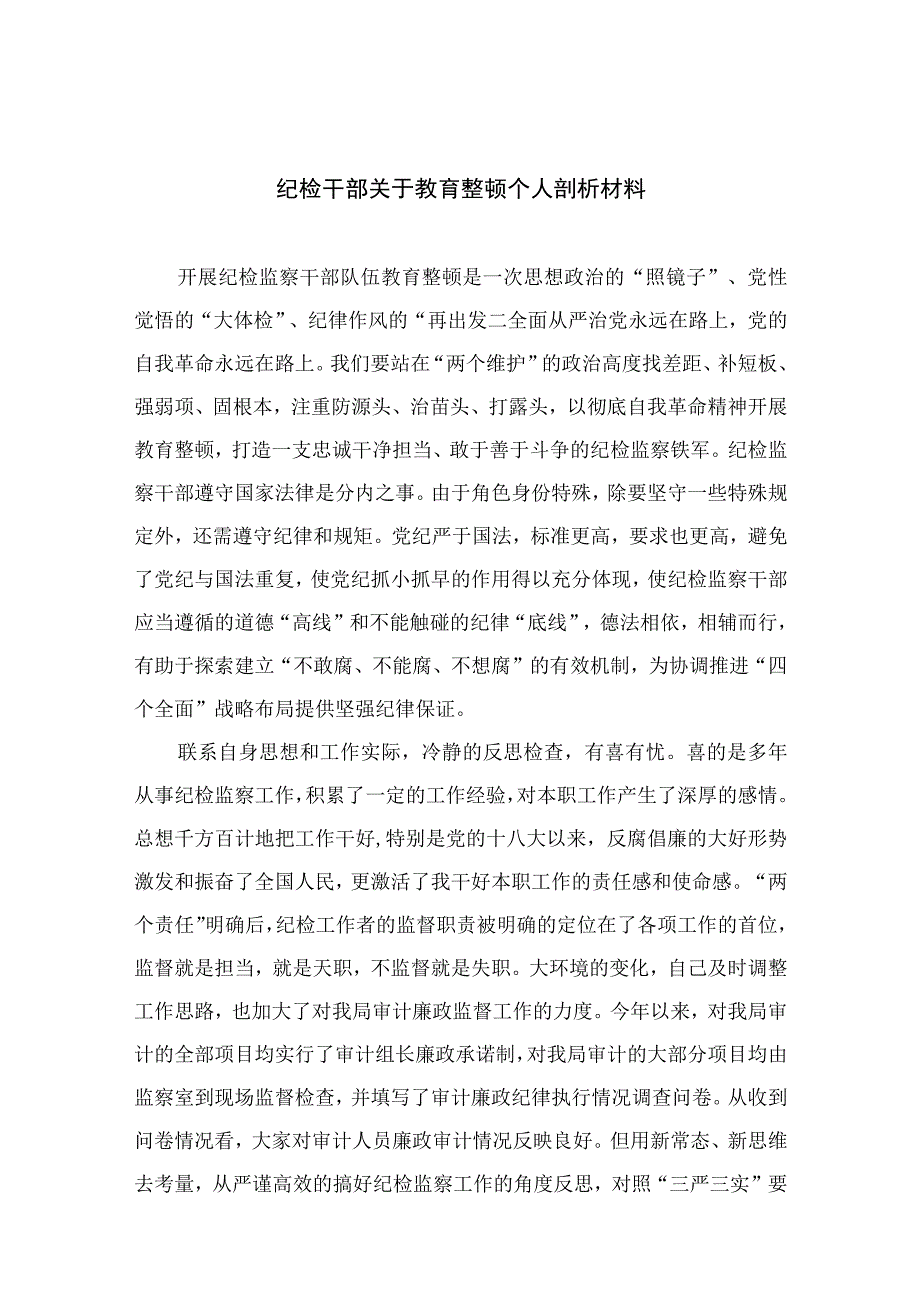 纪检干部关于教育整顿个人剖析材料

开展纪检监察干部队伍教育整顿是一次思想政治的“照镜子”、党性觉悟的“大体检”、纪律作风的“再出发二全面从严治党永远在路上，党的自我革命永远在路上。我们要站在“两个维护”的政治高度找差距、补短板、强弱项、固根本，注重防源头、治苗头、打露头，以彻底自我革命精神开展教育整顿，打造一支忠诚干净担当、敢于善于斗争的纪检监察铁军。纪检监察干部遵守国家法律是分内之事。由于角色身份特殊，除要坚守一些特殊规定外，还需遵守纪律和规矩。党纪严于国法，标准更高，要求也更高，避免了党纪与国法重复，使党纪抓小抓早的作用得以充分体现，使纪检监察干部应当遵循的道德“高线”和不能触碰的纪律“底线”，德法相依，相辅而行，有助于探索建立“不敢腐、不能腐、不想腐”的有效机制，为协调推进“四个全面”战略布局提供坚强纪律保证。

联系自身思想和工作实际，冷静的反思检查，有喜有忧。喜的是多年从事纪检监察工作，积累了一定的工作经验，对本职工作产生了深厚的感情。总想千方百计地把工作干好，特别是党的十八大以来，反腐倡廉的大好形势激发和振奋了全国人民，更激活了我干好本职工作的责任感和使命感。“两个责任”明确后，纪检工作者的监督职责被明确的定位在了各项工作的首位，监督就是担当，就是天职，不监督就是失职。大环境的变化，自己及时调整工作思路，也加大了对我局审计廉政监督工作的力度。今年以来，对我局审计的全部项目均实行了审计组长廉政承诺制，对我局审计的大部分项目均由监察室到现场监督检查，并填写了审计廉政纪律执行情况调查问卷。从收到问卷情况看，大家对审计人员廉政审计情况反映良好。但用新常态、新思维去考量，从严谨高效的搞好纪检监察工作的角度反思，对照“三严三实”要